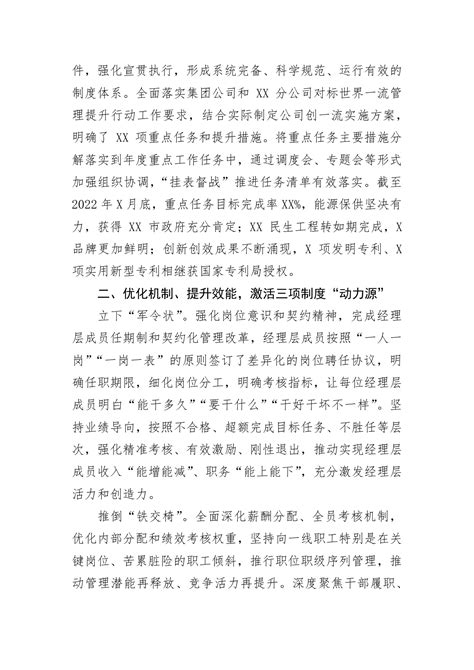 件，强化宣贯执行，形成系统完备、科学规范、运行有效的制度体系。全面落实集团公司和 XX 分公司对标世界一流管理提升行动工作要求，结合实际制定公司创一流实施方案，明确了 XX 项重点任务和提升措施。将重点任务主要措施分解落实到年度重点工作任务中，通过调度会、专题会等形式加强组织协调，“挂表督战”推进任务清单有效落实。截至 2022 年 X 月底，重点任务目标完成率 XX%，能源保供坚决有力，获得 XX 市政府充分肯定；XX 民生工程转如期完成，X 品牌更加鲜明；创新创效成果不断涌现，X 项发明专利、X 项实用新型专利相继获国家专利局授权。

二、优化机制、提升效能，激活三项制度“动力源”

立下“军令状”。强化岗位意识和契约精神，完成经理层成员任期制和契约化管理改革，经理层成员按照“一人一岗”“一岗一表”的原则签订了差异化的岗位聘任协议，明确任职期限，细化岗位分工，明确考核指标，让每位经理层成员明白“能干多久”“要干什么”“干好干坏不一样”。坚持业绩导向，按照不合格、超额完成目标任务、不胜任等层次，强化精准考核、有效激励、刚性退出，推动实现经理层成员收入“能增能减”、职务“能上能下”，充分激发经理层活力和创造力。

推倒“铁交椅”。全面深化薪酬分配、全员考核机制，优化内部分配和绩效考核权重，坚持向一线职工特别是在关键岗位、苦累脏险的职工倾斜，推行职位职级序列管理，推动管理潜能再释放、竞争活力再提升。深度聚焦干部履职、